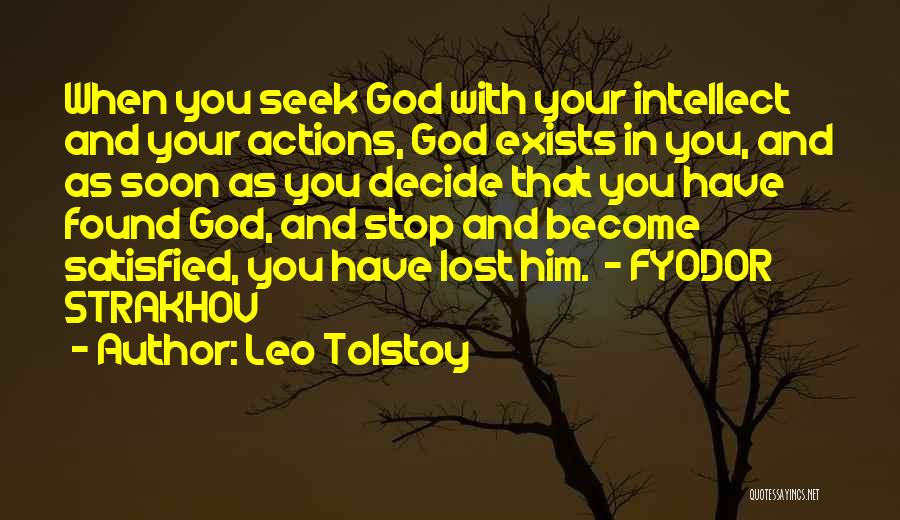 When you seek God with your intellect and your actions, God exists in you, and as soon as you decide that you have found God, and stop and become satisfied, you have lost him.  - FYODOR STRAKHOV

- Author: Leo Tolstoy

QUOTESSAYINGS.NET